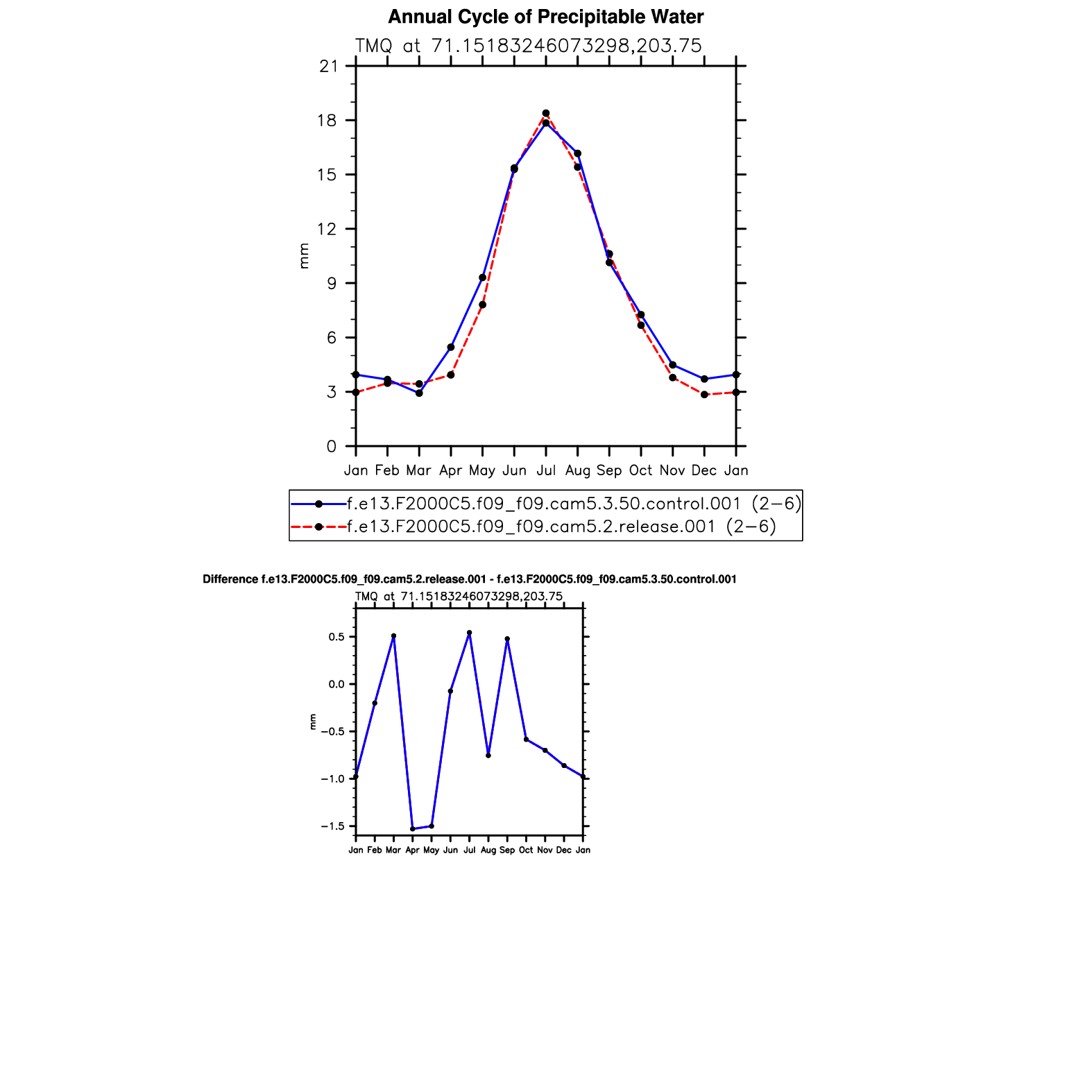 Annual Cycle of Precipitable Water

TMQ at 71.15183246073298,203.75

21
18
15
12
9
6
3
0

mm

Jan Feb Mar Apr May Jun Jul Aug Sep Oct Nov Dec Jan

f.e13.F2000C5.f09_f09.cam5.3.50.control.001 (2−6)
f.e13.F2000C5.f09_f09.cam5.2.release.001 (2−6)

Difference f.e13.F2000C5.f09_f09.cam5.2.release.001 - f.e13.F2000C5.f09_f09.cam5.3.50.control.001

TMQ at 71.15183246073298,203.75

0.5
0.0
−0.5
−1.0
−1.5

mm

Jan Feb Mar Apr May Jun Jul Aug Sep Oct Nov Dec Jan